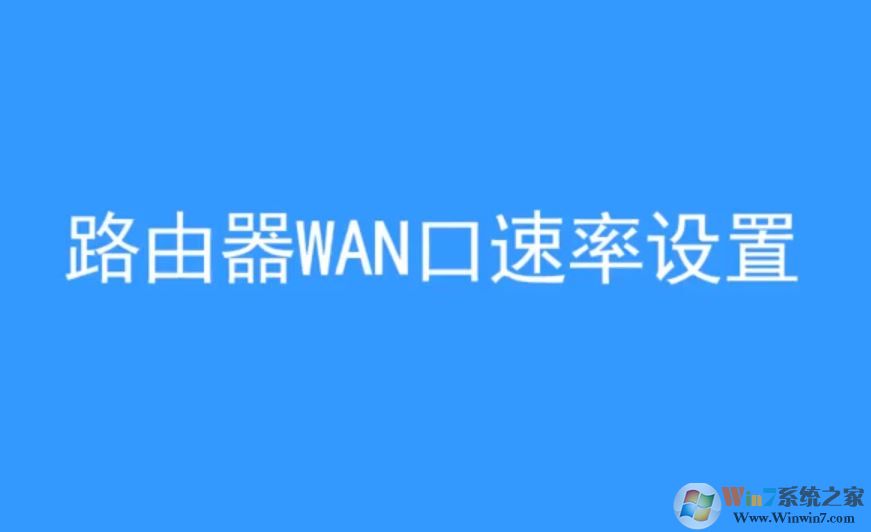 路由器WAN口速率设置

Win7系统之家
Www.Winwin7.com